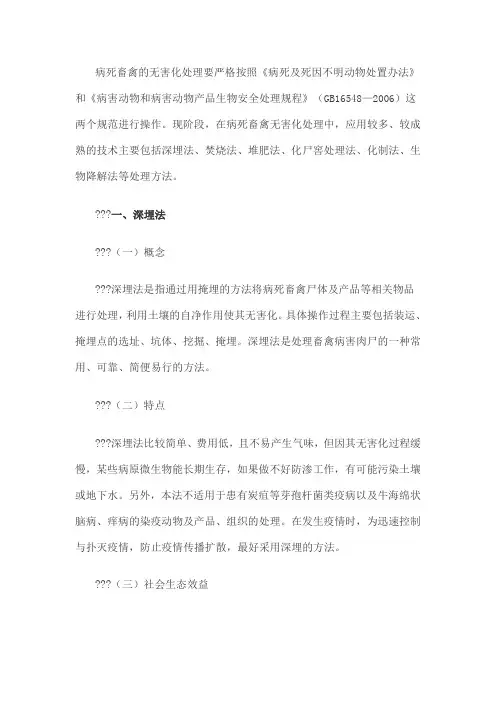 病死畜禽的无害化处理要严格按照《病死及死因不明动物处置办法》和《病害动物和病害动物产品生物安全处理规程》（GB16548—2006）这两个规范进行操作。现阶段，在病死畜禽无害化处理中，应用较多、较成熟的技术主要包括深埋法、焚烧法、堆肥法、化尸窖处理法、化制法、生物降解法等处理方法。

???一、深埋法

???（一）概念

???深埋法是指通过用掩埋的方法将病死畜禽尸体及产品等相关物品进行处理，利用土壤的自净作用使其无害化。具体操作过程主要包括装运、掩埋点的选址、坑体、挖掘、掩埋。深埋法是处理畜禽病害肉尸的一种常用、可靠、简便易行的方法。

???（二）特点

???深埋法比较简单、费用低，且不易产生气味，但因其无害化过程缓慢，某些病原微生物能长期生存，如果做不好防渗工作，有可能污染土壤或地下水。另外，本法不适用于患有炭疽等芽孢杆菌类疫病以及牛海绵状脑病、痒病的染疫动物及产品、组织的处理。在发生疫情时，为迅速控制与扑灭疫情，防止疫情传播扩散，最好采用深埋的方法。

???（三）社会生态效益